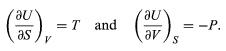 $\left(\frac{\partial U}{\partial S}\right)_V = T$ and $\left(\frac{\partial U}{\partial V}\right)_S = -P.$